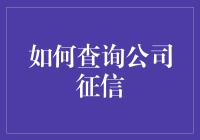 如何查询公司征信